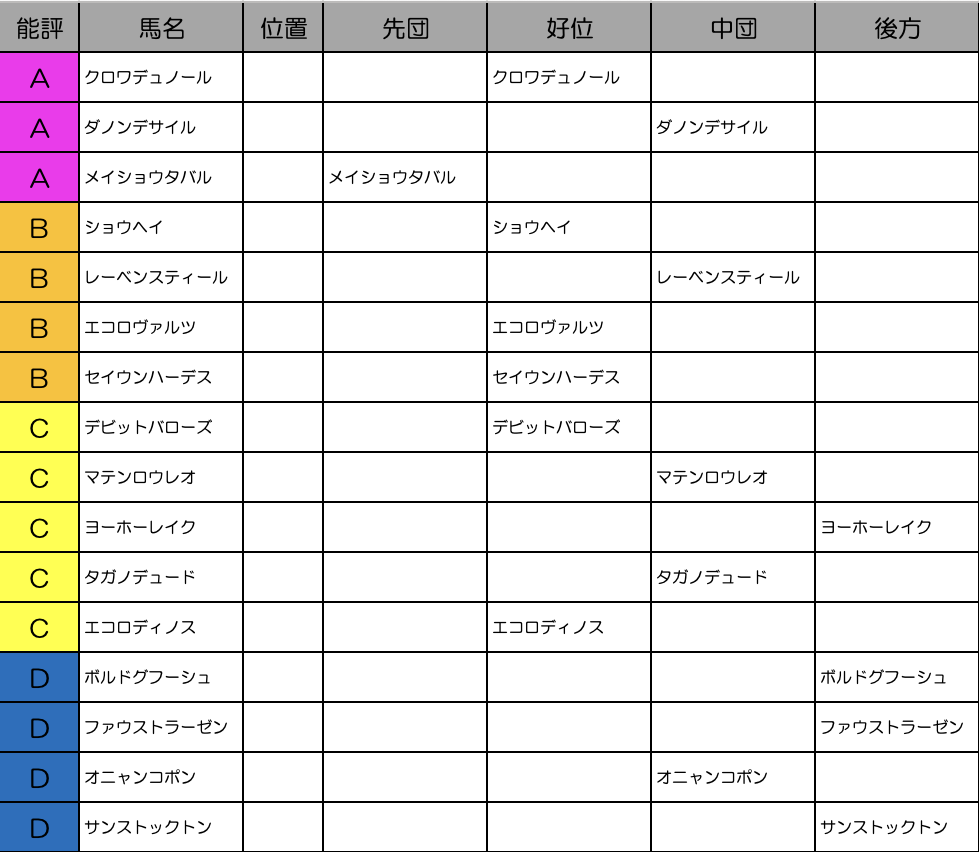 | 能評 | 馬名 | 位置 | 先団 | 好位 | 中団 | 後方 |
|---|---|---|---|---|---|---|
| A | クロワデュノール | | | クロワデュノール | | |
| A | ダノンデサイル | | | | ダノンデサイル | |
| A | メイショウタバル | | メイショウタバル | | | |
| B | ショウヘイ | | | ショウヘイ | | |
| B | レーベンスティール | | | | レーベンスティール | |
| B | エコロヴァルツ | | | エコロヴァルツ | | |
| B | セイウンハーデス | | | セイウンハーデス | | |
| C | デビットバローズ | | | デビットバローズ | | |
| C | マテンロウレオ | | | | マテンロウレオ | |
| C | ヨーホーレイク | | | | | ヨーホーレイク |
| C | タガノデュード | | | | タガノデュード | |
| C | エコロディノス | | | エコロディノス | | |
| D | ボルドグフーシュ | | | | | ボルドグフーシュ |
| D | ファウストラーゼン | | | | | ファウストラーゼン |
| D | オニャンコポン | | | | オニャンコポン | |
| D | サンストックトン | | | | | サンストックトン |